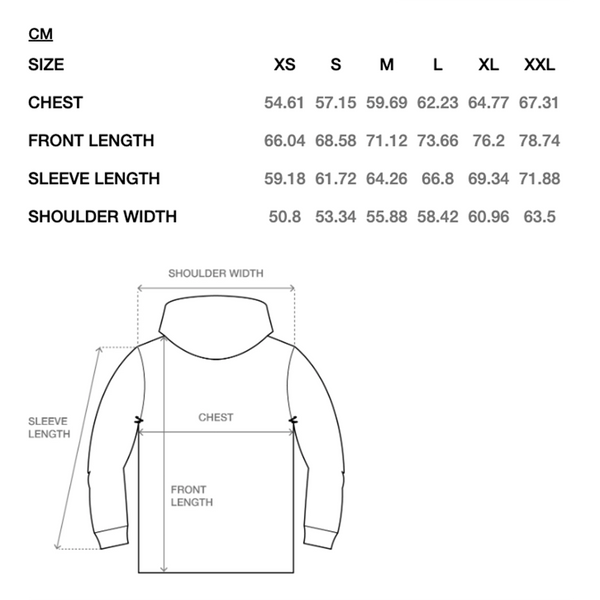 CM

| SIZE | XS | S | M | L | XL | XXL |
|---|---|---|---|---|---|---|
| CHEST | 54.61 | 57.15 | 59.69 | 62.23 | 64.77 | 67.31 |
| FRONT LENGTH | 66.04 | 68.58 | 71.12 | 73.66 | 76.2 | 78.74 |
| SLEEVE LENGTH | 59.18 | 61.72 | 64.26 | 66.8 | 69.34 | 71.88 |
| SHOULDER WIDTH | 50.8 | 53.34 | 55.88 | 58.42 | 60.96 | 63.5 |

SHOULDER WIDTH

SLEEVE LENGTH

CHEST

FRONT LENGTH